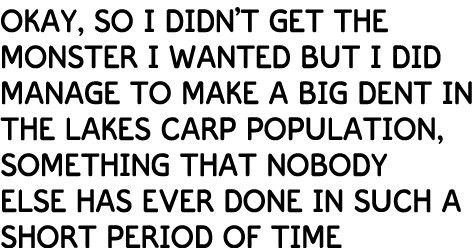 OKAY, SO I DIDN'T GET THE MONSTER I WANTED BUT I DID MANAGE TO MAKE A BIG DENT IN THE LAKES CARP POPULATION, SOMETHING THAT NOBODY ELSE HAS EVER DONE IN SUCH A SHORT PERIOD OF TIME